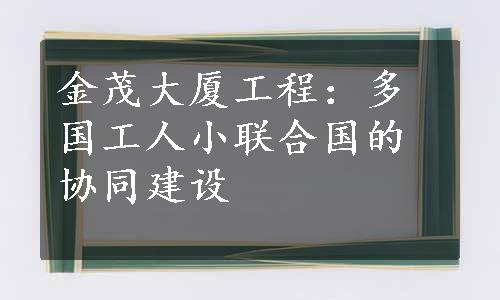 金茂大厦工程：多国工人小联合国的协同建设